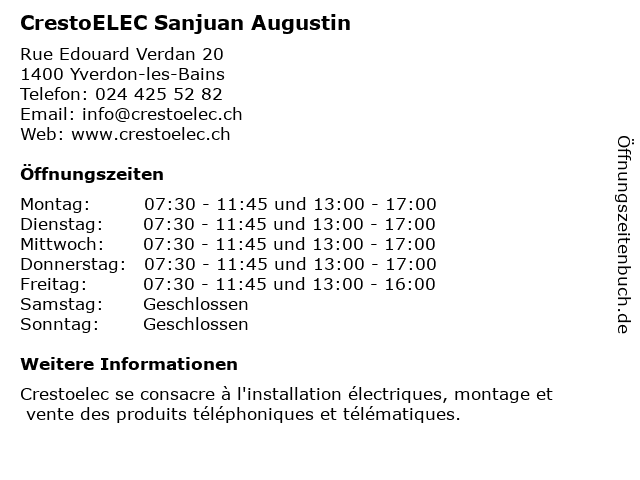 CrestoELEC Sanjuan Augustin

Rue Edouard Verdan 20
1400 Yverdon-les-Bains
Telefon: 024 425 52 82
Email: info@crestoelec.ch
Web: www.crestoelec.ch

Öffnungszeiten

| | |
|---|---|
| Montag: | 07:30 - 11:45 und 13:00 - 17:00 |
| Dienstag: | 07:30 - 11:45 und 13:00 - 17:00 |
| Mittwoch: | 07:30 - 11:45 und 13:00 - 17:00 |
| Donnerstag: | 07:30 - 11:45 und 13:00 - 17:00 |
| Freitag: | 07:30 - 11:45 und 13:00 - 16:00 |
| Samstag: | Geschlossen |
| Sonntag: | Geschlossen |

Weitere Informationen

Crestoelec se consacre à l'installation électriques, montage et vente des produits téléphoniques et télématiques.

Öffnungszeitenbuch.de